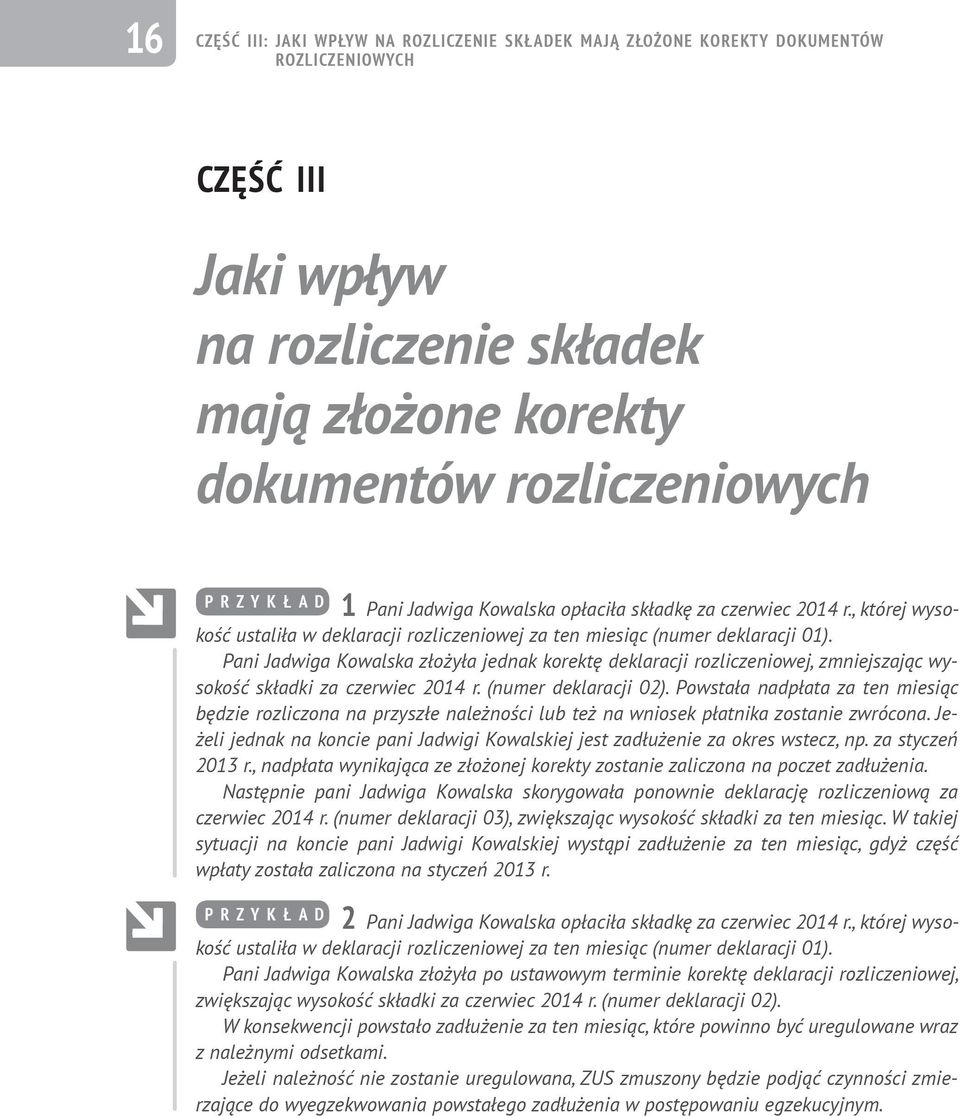 16

CZĘŚĆ III: JAKI WPŁYW NA ROZLICZENIE SKŁADEK MAJĄ ZŁOŻONE KOREKTY DOKUMENTÓW ROZLICZENIOWYCH

CZĘŚĆ III

Jaki wpływ na rozliczenie składek mają złożone korekty dokumentów rozliczeniowych

PRZYKŁAD 1 Pani Jadwiga Kowalska opłaciła składkę za czerwiec 2014 r., której wysokość ustaliła w deklaracji rozliczeniowej za ten miesiąc (numer deklaracji 01).

Pani Jadwiga Kowalska złożyła jednak korektę deklaracji rozliczeniowej, zmniejszając wysokość składki za czerwiec 2014 r. (numer deklaracji 02). Powstała nadpłata za ten miesiąc będzie rozliczona na przyszłe należności lub też na wniosek płatnika zostanie zwrócona. Jeżeli jednak na koncie pani Jadwigi Kowalskiej jest zadłużenie za okres wstecz, np. za styczeń 2013 r., nadpłata wynikająca ze złożonej korekty zostanie zaliczona na poczet zadłużenia.

Następnie pani Jadwiga Kowalska skorygowała ponownie deklarację rozliczeniową za czerwiec 2014 r. (numer deklaracji 03), zwiększając wysokość składki za ten miesiąc. W takiej sytuacji na koncie pani Jadwigi Kowalskiej wystąpi zadłużenie za ten miesiąc, gdyż część wpłaty została zaliczona na styczeń 2013 r.

PRZYKŁAD 2 Pani Jadwiga Kowalska opłaciła składkę za czerwiec 2014 r., której wysokość ustaliła w deklaracji rozliczeniowej za ten miesiąc (numer deklaracji 01).

Pani Jadwiga Kowalska złożyła po ustawowym terminie korektę deklaracji rozliczeniowej, zwiększając wysokość składki za czerwiec 2014 r. (numer deklaracji 02).

W konsekwencji powstało zadłużenie za ten miesiąc, które powinno być uregulowane wraz z należnymi odsetkami.

Jeżeli należność nie zostanie uregulowana, ZUS zmuszony będzie podjąć czynności zmierzające do wyegzekwowania powstałego zadłużenia w postępowaniu egzekucyjnym.